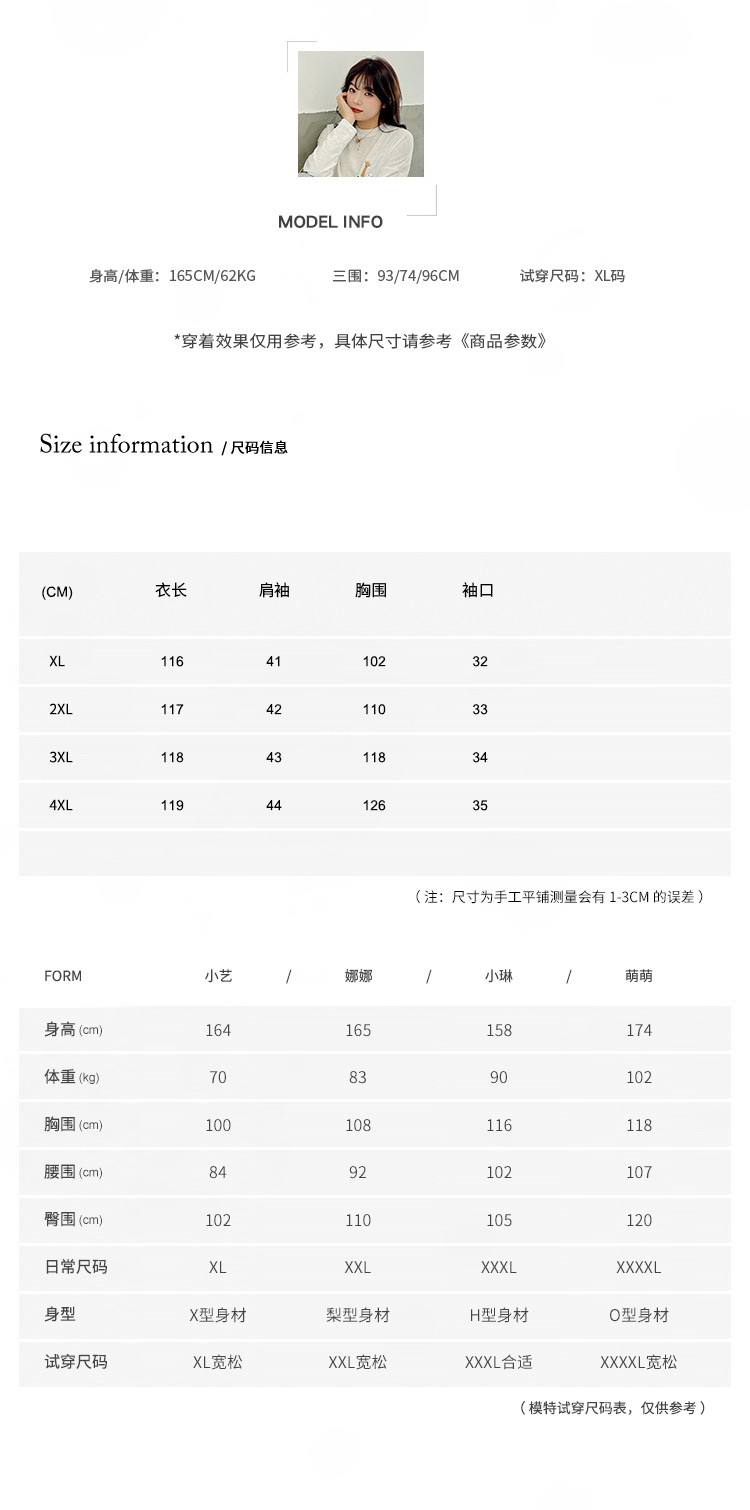 MODEL INFO

身高/体重：165CM/62KG　　三围：93/74/96CM　　试穿尺码：XL码

*穿着效果仅用参考，具体尺寸请参考《商品参数》

Size information / 尺码信息

| (CM) | 衣长 | 肩袖 | 胸围 | 袖口 |
|---|---|---|---|---|
| XL | 116 | 41 | 102 | 32 |
| 2XL | 117 | 42 | 110 | 33 |
| 3XL | 118 | 43 | 118 | 34 |
| 4XL | 119 | 44 | 126 | 35 |

（注：尺寸为手工平铺测量会有 1-3CM 的误差）

| FORM | 小艺 / | 娜娜 / | 小琳 / | 萌萌 |
|---|---|---|---|---|
| 身高 (cm) | 164 | 165 | 158 | 174 |
| 体重 (kg) | 70 | 83 | 90 | 102 |
| 胸围 (cm) | 100 | 108 | 116 | 118 |
| 腰围 (cm) | 84 | 92 | 102 | 107 |
| 臀围 (cm) | 102 | 110 | 105 | 120 |
| 日常尺码 | XL | XXL | XXXL | XXXXL |
| 身型 | X型身材 | 梨型身材 | H型身材 | O型身材 |
| 试穿尺码 | XL宽松 | XXL宽松 | XXXL合适 | XXXXL宽松 |

（模特试穿尺码表，仅供参考）